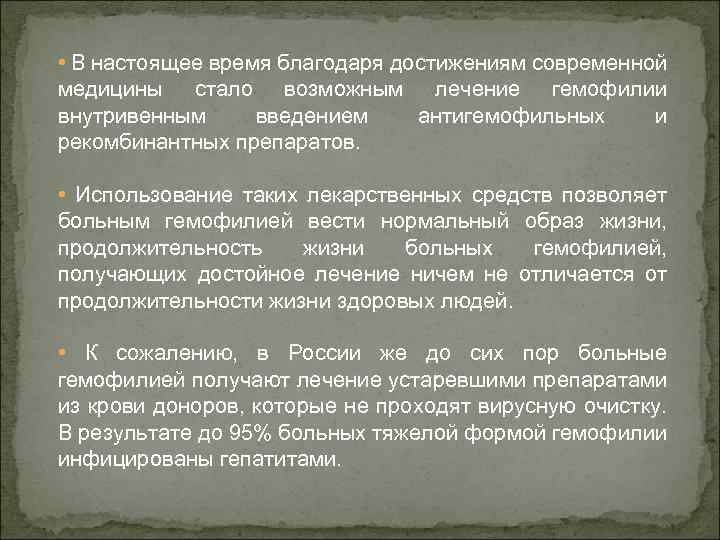 • В настоящее время благодаря достижениям современной медицины стало возможным лечение гемофилии внутривенным введением антигемофильных и рекомбинантных препаратов.

• Использование таких лекарственных средств позволяет больным гемофилией вести нормальный образ жизни, продолжительность жизни больных гемофилией, получающих достойное лечение ничем не отличается от продолжительности жизни здоровых людей.

• К сожалению, в России же до сих пор больные гемофилией получают лечение устаревшими препаратами из крови доноров, которые не проходят вирусную очистку. В результате до 95% больных тяжелой формой гемофилии инфицированы гепатитами.